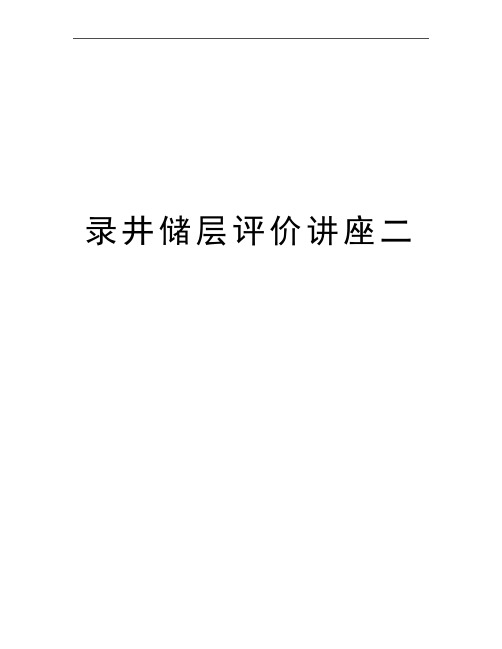 录井储层评价讲座二